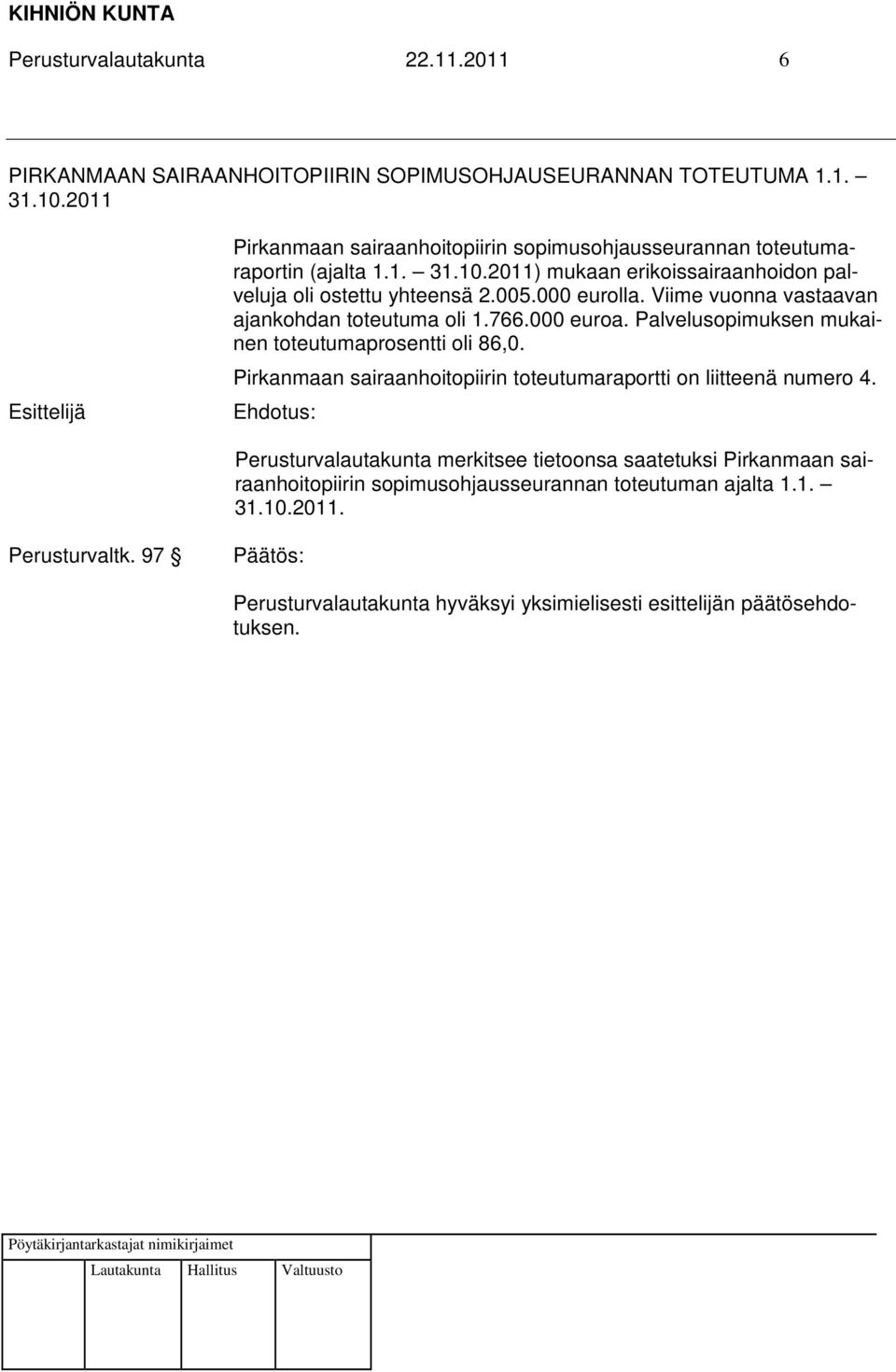 KIHNIÖN KUNTA
Perusturvalautakunta 22.11.2011 6

PIRKANMAAN SAIRAANHOITOPIIRIN SOPIMUSOHJAUSEURANNAN TOTEUTUMA 1.1. – 31.10.2011

Pirkanmaan sairaanhoitopiirin sopimusohjausseurannan toteutumaraportin (ajalta 1.1. – 31.10.2011) mukaan erikoissairaanhoidon palveluja oli ostettu yhteensä 2.005.000 eurolla. Viime vuonna vastaavan ajankohdan toteutuma oli 1.766.000 euroa. Palvelusopimuksen mukainen toteutumaprosentti oli 86,0.

Pirkanmaan sairaanhoitopiirin toteutumaraportti on liitteenä numero 4.

Esittelijä

Ehdotus:

Perusturvalautakunta merkitsee tietoonsa saatetuksi Pirkanmaan sairaanhoitopiirin sopimusohjausseurannan toteutuman ajalta 1.1. – 31.10.2011.

Perusturvaltk. 97 §

Päätös:

Perusturvalautakunta hyväksyi yksimielisesti esittelijän päätösehdotuksen.

Pöytäkirjantarkastajat nimikirjaimet

Lautakunta Hallitus Valtuusto